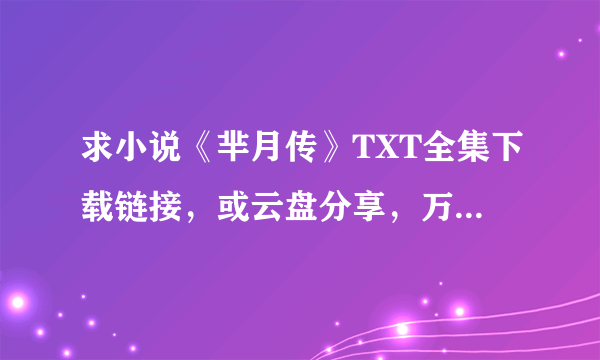 求小说《芈月传》TXT全集下载链接，或云盘分享，万...